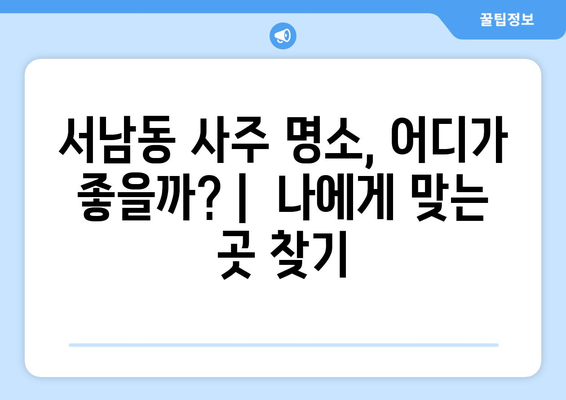 꿀팁정보

서남동 사주 명소, 어디가 좋을까? | 나에게 맞는 곳 찾기